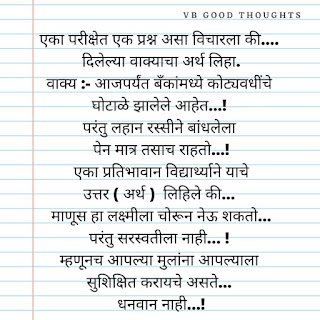 VB GOOD THOUGHTS

एका परीक्षेत एक प्रश्न असा विचारला की....
दिलेल्या वाक्याचा अर्थ लिहा.
वाक्य :- आजपर्यंत बँकांमध्ये कोट्यवधींचे
घोटाळे झालेले आहेत...!
परंतु लहान रस्सीने बांधलेला
पेन मात्र तसाच राहतो...!
एका प्रतिभावान विद्यार्थ्याने याचे
उत्तर ( अर्थ ) लिहिले की...
माणूस हा लक्ष्मीला चोरून नेऊ शकतो...
परंतु सरस्वतीला नाही... !
म्हणूनच आपल्या मुलांना आपल्याला
सुशिक्षित करायचे असते...
धनवान नाही...!